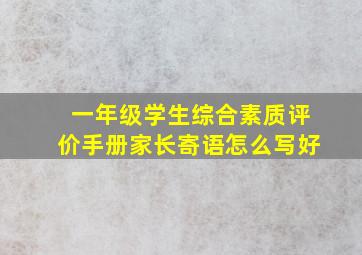 一年级学生综合素质评价手册家长寄语怎么写好